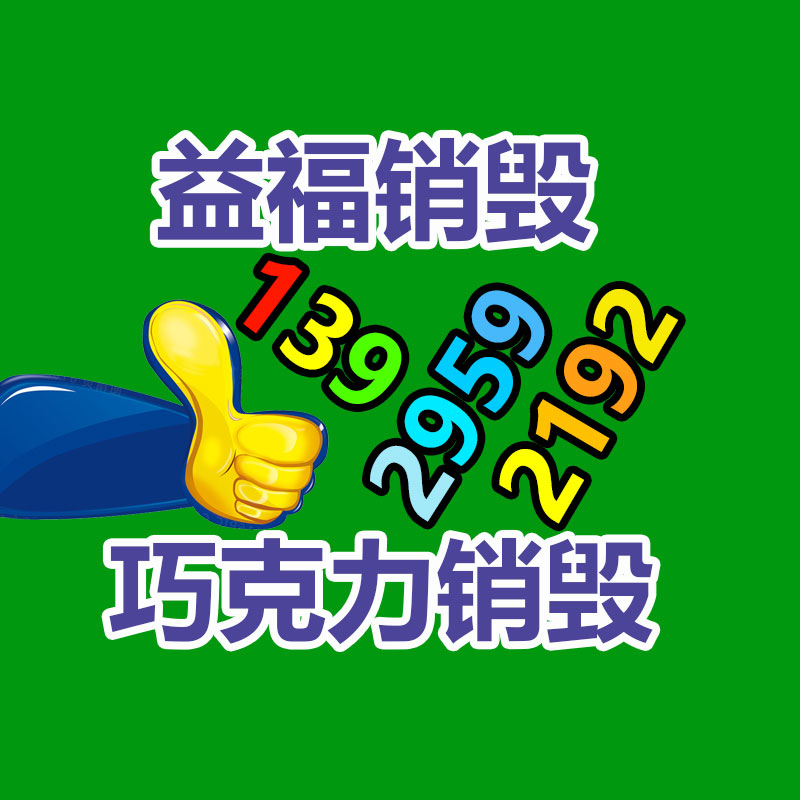 益福销毁

139
2959
2192

巧克力销毁